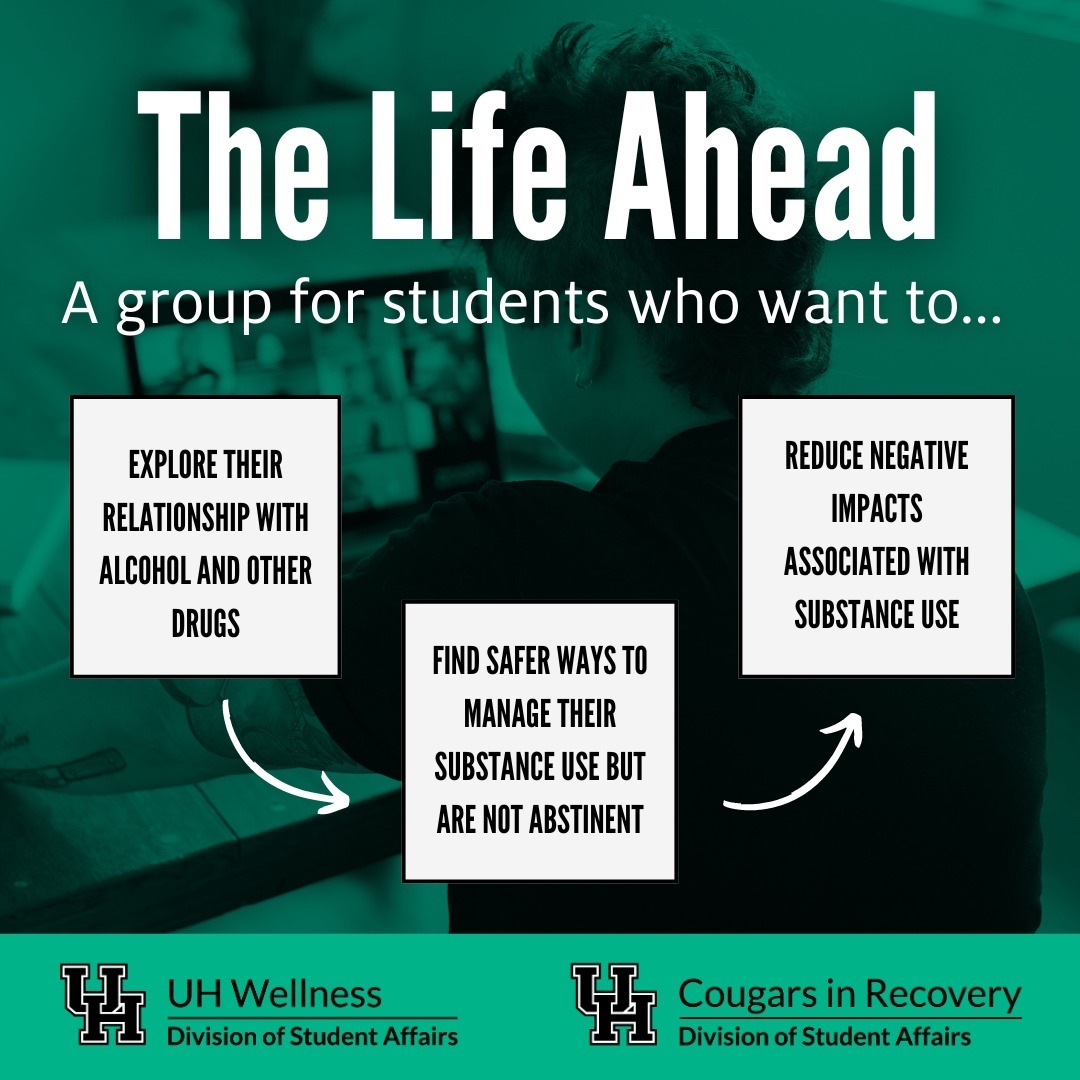 The Life Ahead

A group for students who want to...

EXPLORE THEIR RELATIONSHIP WITH ALCOHOL AND OTHER DRUGS

FIND SAFER WAYS TO MANAGE THEIR SUBSTANCE USE BUT ARE NOT ABSTINENT

REDUCE NEGATIVE IMPACTS ASSOCIATED WITH SUBSTANCE USE

UH

UH Wellness
Division of Student Affairs

UH

Cougars in Recovery
Division of Student Affairs